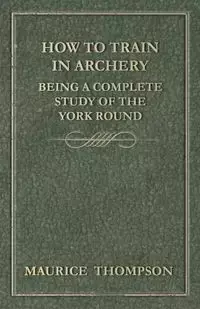 HOW TO TRAIN IN ARCHERY

BEING A COMPLETE STUDY OF THE YORK ROUND

MAURICE THOMPSON